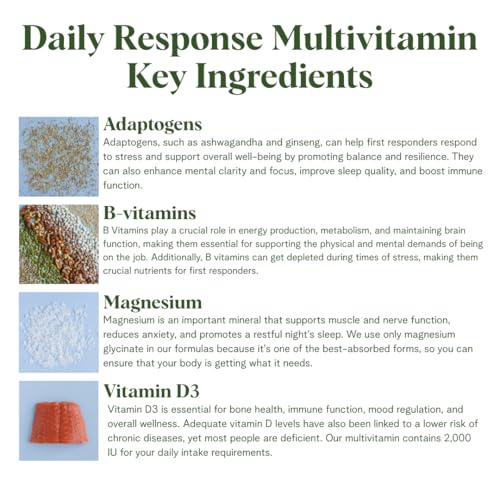 Daily Response Multivitamin Key Ingredients

Adaptogens

Adaptogens, such as ashwagandha and ginseng, can help first responders respond to stress and support overall well-being by promoting balance and resilience. They can also enhance mental clarity and focus, improve sleep quality, and boost immune function.

B-vitamins

B Vitamins play a crucial role in energy production, metabolism, and maintaining brain function, making them essential for supporting the physical and mental demands of being on the job. Additionally, B vitamins can get depleted during times of stress, making them crucial nutrients for first responders.

Magnesium

Magnesium is an important mineral that supports muscle and nerve function, reduces anxiety, and promotes a restful night's sleep. We use only magnesium glycinate in our formulas because it's one of the best-absorbed forms, so you can ensure that your body is getting what it needs.

Vitamin D3

Vitamin D3 is essential for bone health, immune function, mood regulation, and overall wellness. Adequate vitamin D levels have also been linked to a lower risk of chronic diseases, yet most people are deficient. Our multivitamin contains 2,000 IU for your daily intake requirements.